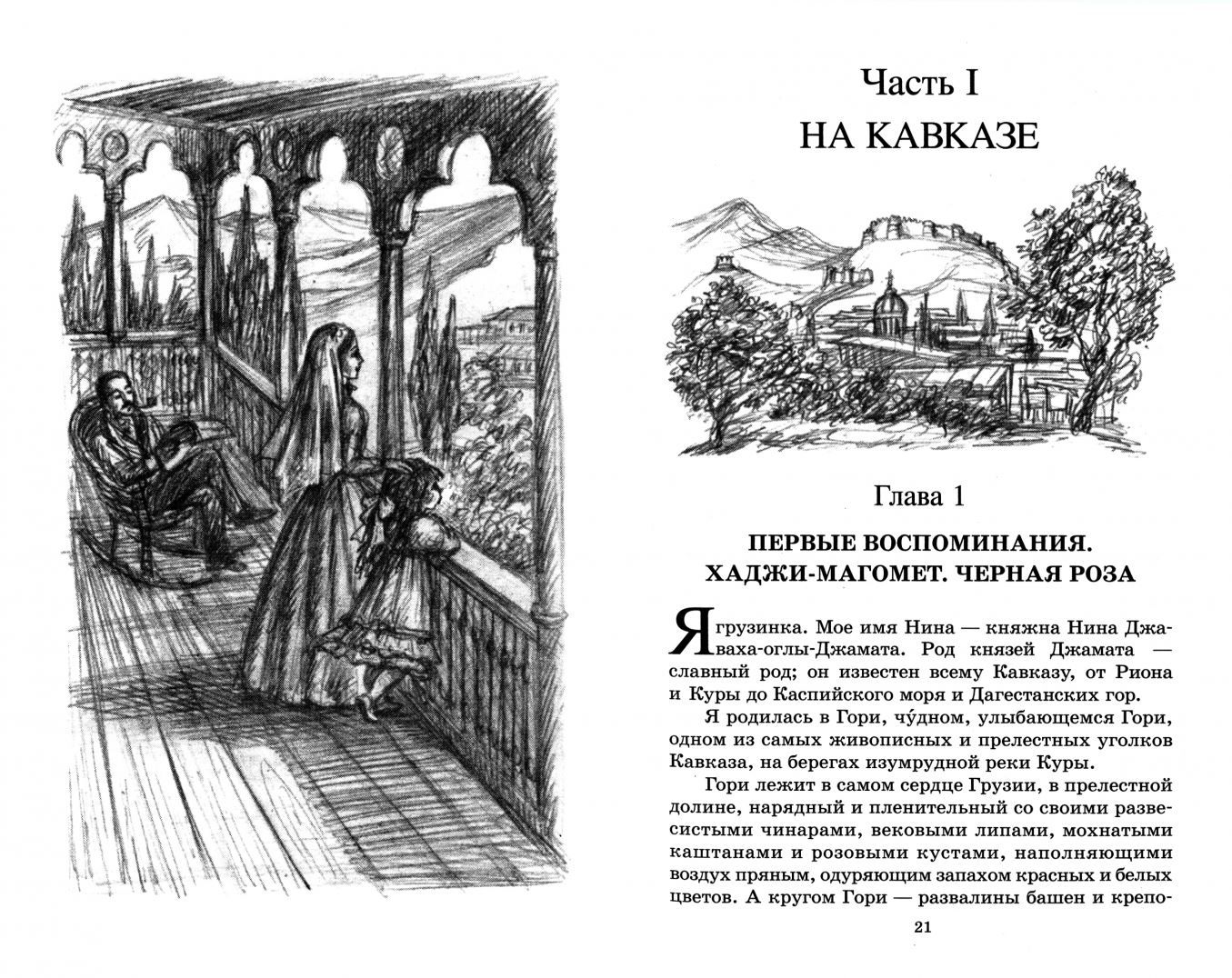 Часть I
НА КАВКАЗЕ

Глава 1

ПЕРВЫЕ ВОСПОМИНАНИЯ. ХАДЖИ-МАГОМЕТ. ЧЕРНАЯ РОЗА

Я грузинка. Мое имя Нина — княжна Нина Джаваха-оглы-Джамата. Род князей Джамата — славный род; он известен всему Кавказу, от Риона и Куры до Каспийского моря и Дагестанских гор.

Я родилась в Гори, чу́дном, улыбающемся Гори, одном из самых живописных и прелестных уголков Кавказа, на берегах изумрудной реки Куры.

Гори лежит в самом сердце Грузии, в прелестной долине, нарядный и пленительный со своими развесистыми чинарами, вековыми липами, мохнатыми каштанами и розовыми кустами, наполняющими воздух пряным, одуряющим запахом красных и белых цветов. А кругом Гори — развалины башен и крепо-

21